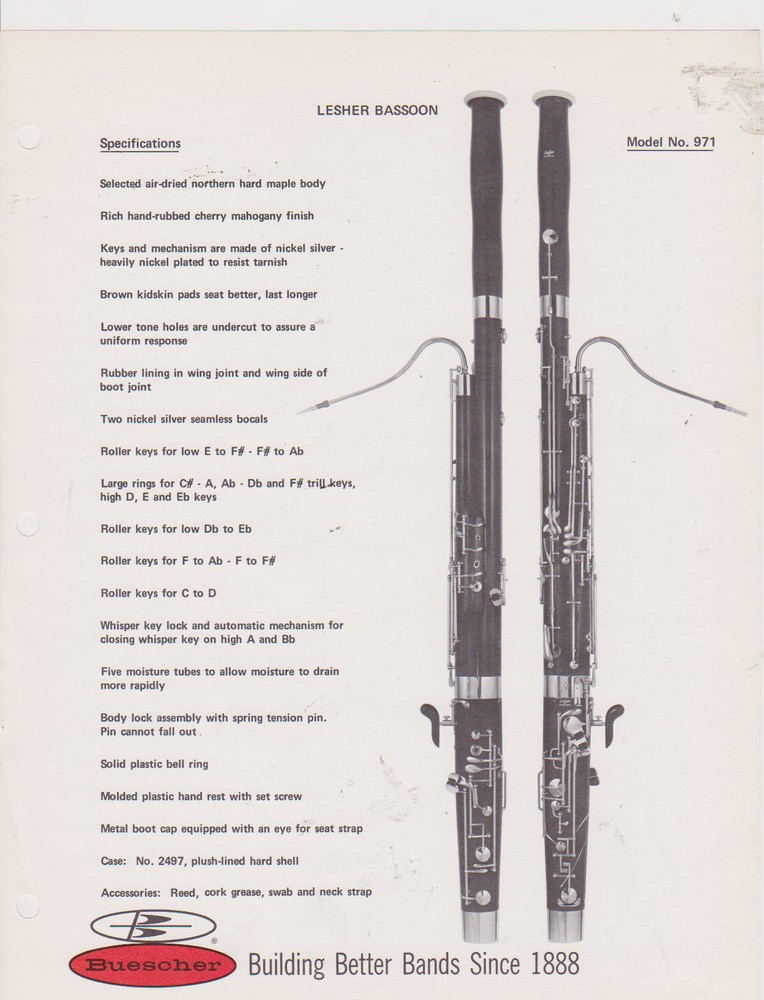 LESHER BASSOON

Specifications

Model No. 971

Selected air-dried northern hard maple body

Rich hand-rubbed cherry mahogany finish

Keys and mechanism are made of nickel silver - heavily nickel plated to resist tarnish

Brown kidskin pads seat better, last longer

Lower tone holes are undercut to assure a uniform response

Rubber lining in wing joint and wing side of boot joint

Two nickel silver seamless bocals

Roller keys for low E to F# - F# to Ab

Large rings for C# - A, Ab - Db and F# trill keys, high D, E and Eb keys

Roller keys for low Db to Eb

Roller keys for F to Ab - F to F#

Roller keys for C to D

Whisper key lock and automatic mechanism for closing whisper key on high A and Bb

Five moisture tubes to allow moisture to drain more rapidly

Body lock assembly with spring tension pin. Pin cannot fall out

Solid plastic bell ring

Molded plastic hand rest with set screw

Metal boot cap equipped with an eye for seat strap

Case: No. 2497, plush-lined hard shell

Accessories: Reed, cork grease, swab and neck strap

Buescher Building Better Bands Since 1888